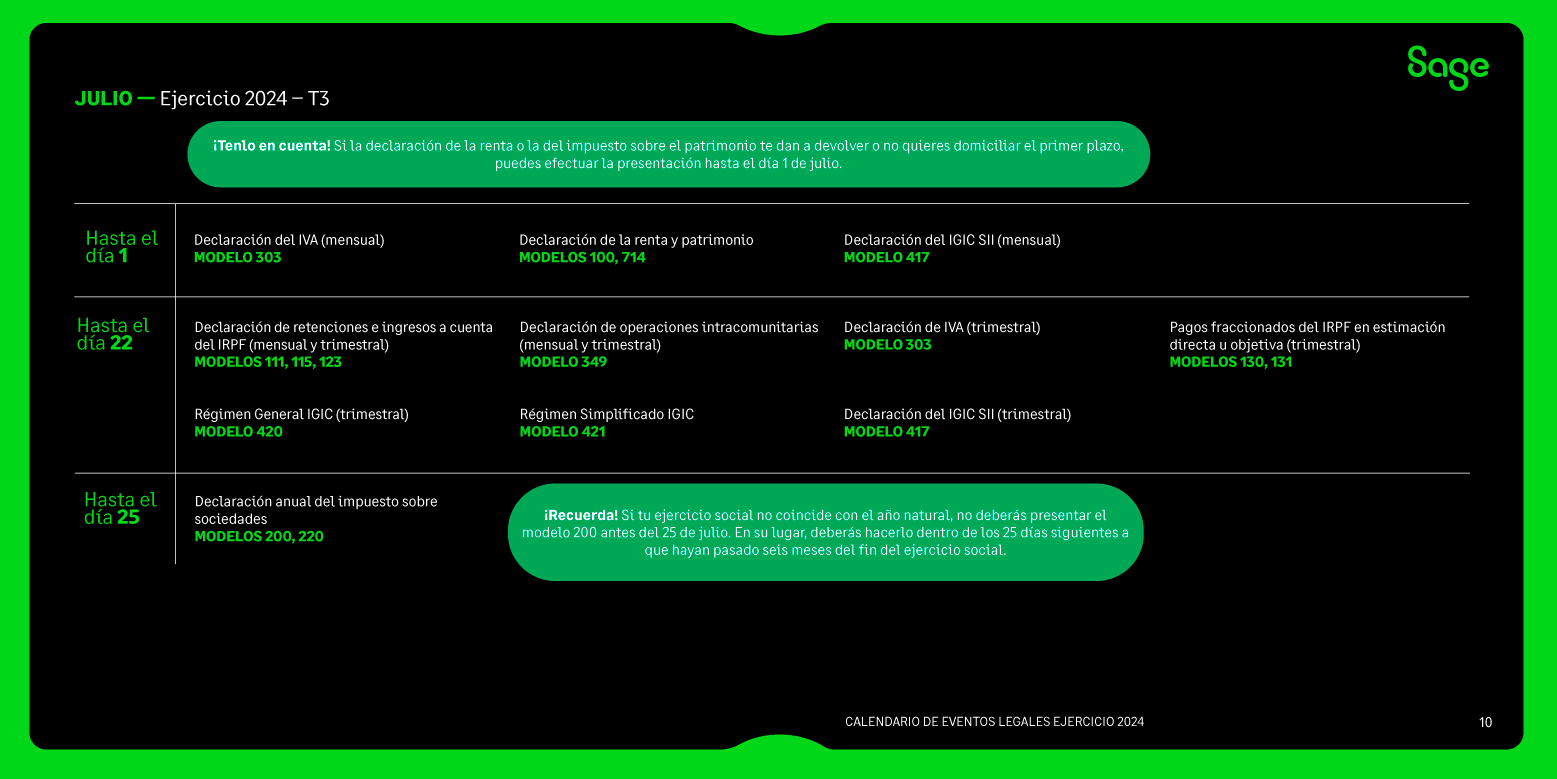 Sage

JULIO — Ejercicio 2024 – T3

¡Tenlo en cuenta! Si la declaración de la renta o la del impuesto sobre el patrimonio te dan a devolver o no quieres domiciliar el primer plazo, puedes efectuar la presentación hasta el día 1 de julio.

Hasta el día 1

Declaración del IVA (mensual)
MODELO 303

Declaración de la renta y patrimonio
MODELOS 100, 714

Declaración del IGIC SII (mensual)
MODELO 417

Hasta el día 22

Declaración de retenciones e ingresos a cuenta del IRPF (mensual y trimestral)
MODELOS 111, 115, 123

Declaración de operaciones intracomunitarias (mensual y trimestral)
MODELO 349

Declaración de IVA (trimestral)
MODELO 303

Pagos fraccionados del IRPF en estimación directa u objetiva (trimestral)
MODELOS 130, 131

Régimen General IGIC (trimestral)
MODELO 420

Régimen Simplificado IGIC
MODELO 421

Declaración del IGIC SII (trimestral)
MODELO 417

Hasta el día 25

Declaración anual del impuesto sobre sociedades
MODELOS 200, 220

¡Recuerda! Si tu ejercicio social no coincide con el año natural, no deberás presentar el modelo 200 antes del 25 de julio. En su lugar, deberás hacerlo dentro de los 25 días siguientes a que hayan pasado seis meses del fin del ejercicio social.

CALENDARIO DE EVENTOS LEGALES EJERCICIO 2024

10